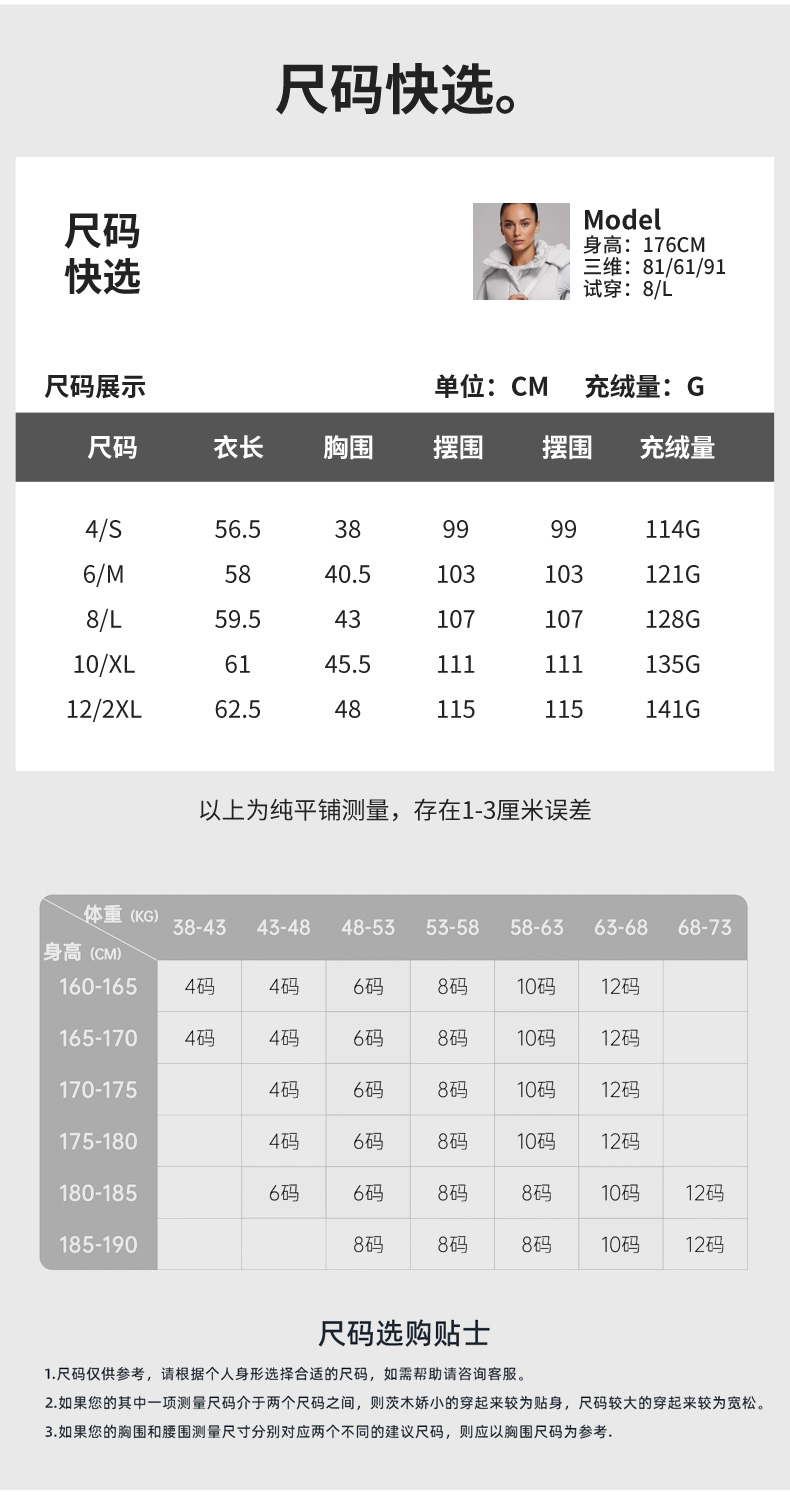 尺码快选。

尺码
快选

Model
身高：176CM
三维：81/61/91
试穿：8/L

尺码展示

单位：CM 充绒量：G

| 尺码 | 衣长 | 胸围 | 摆围 | 摆围 | 充绒量 |
|---|---|---|---|---|---|
| 4/S | 56.5 | 38 | 99 | 99 | 114G |
| 6/M | 58 | 40.5 | 103 | 103 | 121G |
| 8/L | 59.5 | 43 | 107 | 107 | 128G |
| 10/XL | 61 | 45.5 | 111 | 111 | 135G |
| 12/2XL | 62.5 | 48 | 115 | 115 | 141G |

以上为纯平铺测量，存在1-3厘米误差

| 体重(KG) 身高(CM) | 38-43 | 43-48 | 48-53 | 53-58 | 58-63 | 63-68 | 68-73 |
|---|---|---|---|---|---|---|---|
| 160-165 | 4码 | 4码 | 6码 | 8码 | 10码 | 12码 | |
| 165-170 | 4码 | 4码 | 6码 | 8码 | 10码 | 12码 | |
| 170-175 | | 4码 | 6码 | 8码 | 10码 | 12码 | |
| 175-180 | | 4码 | 6码 | 8码 | 10码 | 12码 | |
| 180-185 | | 6码 | 6码 | 8码 | 8码 | 10码 | 12码 |
| 185-190 | | | 8码 | 8码 | 8码 | 10码 | 12码 |

尺码选购贴士

1.尺码仅供参考，请根据个人身形选择合适的尺码，如需帮助请咨询客服。

2.如果您的其中一项测量尺码介于两个尺码之间，则茨木娇小的穿起来较为贴身，尺码较大的穿起来较为宽松。

3.如果您的胸围和腰围测量尺寸分别对应两个不同的建议尺码，则应以胸围尺码为参考.